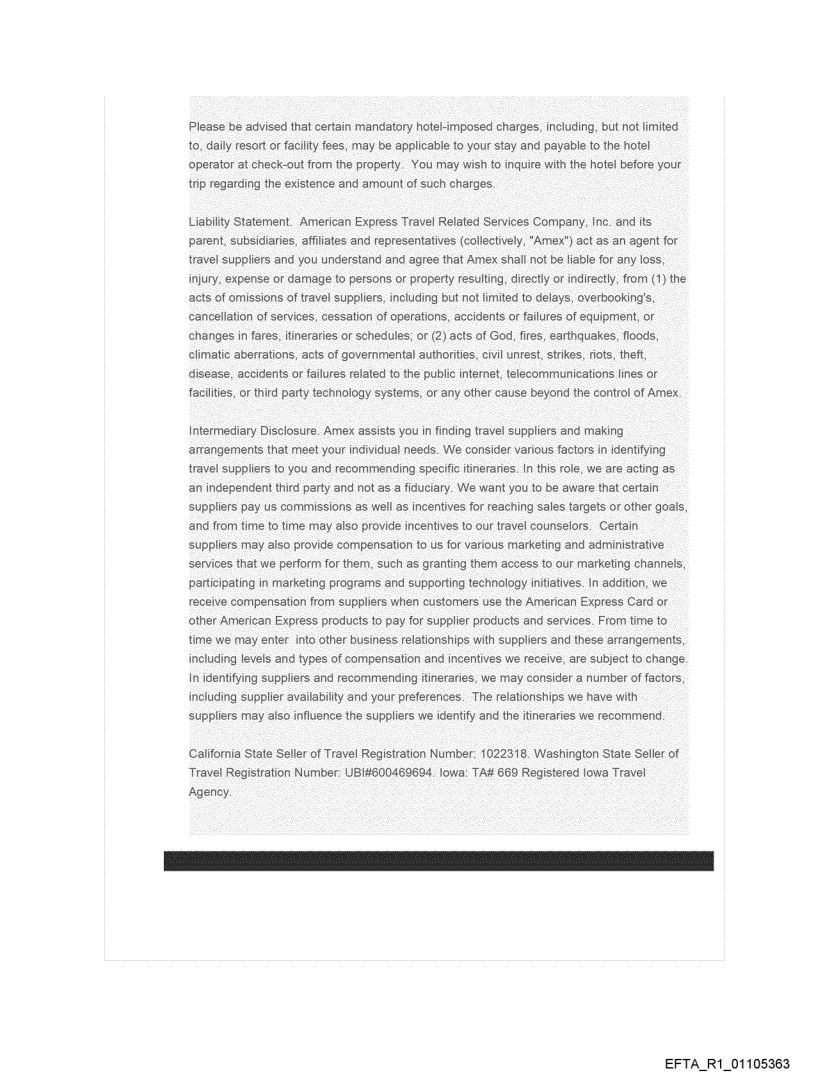 Please be advised that certain mandatory hotel-imposed charges, including, but not limited to, daily resort or facility fees, may be applicable to your stay and payable to the hotel operator at check-out from the property. You may wish to inquire with the hotel before your trip regarding the existence and amount of such charges.

Liability Statement. American Express Travel Related Services Company, Inc. and its parent, subsidiaries, affiliates and representatives (collectively, "Amex") act as an agent for travel suppliers and you understand and agree that Amex shall not be liable for any loss, injury, expense or damage to persons or property resulting, directly or indirectly, from (1) the acts of omissions of travel suppliers, including but not limited to delays, overbooking's, cancellation of services, cessation of operations, accidents or failures of equipment, or changes in fares, itineraries or schedules; or (2) acts of God, fires, earthquakes, floods, climatic aberrations, acts of governmental authorities, civil unrest, strikes, riots, theft, disease, accidents or failures related to the public internet, telecommunications lines or facilities, or third party technology systems, or any other cause beyond the control of Amex.

Intermediary Disclosure. Amex assists you in finding travel suppliers and making arrangements that meet your individual needs. We consider various factors in identifying travel suppliers to you and recommending specific itineraries. In this role, we are acting as an independent third party and not as a fiduciary. We want you to be aware that certain suppliers pay us commissions as well as incentives for reaching sales targets or other goals, and from time to time may also provide incentives to our travel counselors. Certain suppliers may also provide compensation to us for various marketing and administrative services that we perform for them, such as granting them access to our marketing channels, participating in marketing programs and supporting technology initiatives. In addition, we receive compensation from suppliers when customers use the American Express Card or other American Express products to pay for supplier products and services. From time to time we may enter into other business relationships with suppliers and these arrangements, including levels and types of compensation and incentives we receive, are subject to change. In identifying suppliers and recommending itineraries, we may consider a number of factors, including supplier availability and your preferences. The relationships we have with suppliers may also influence the suppliers we identify and the itineraries we recommend.

California State Seller of Travel Registration Number: 1022318. Washington State Seller of Travel Registration Number: UBI#600469694. Iowa: TA# 669 Registered Iowa Travel Agency.

EFTA_R1_01105363